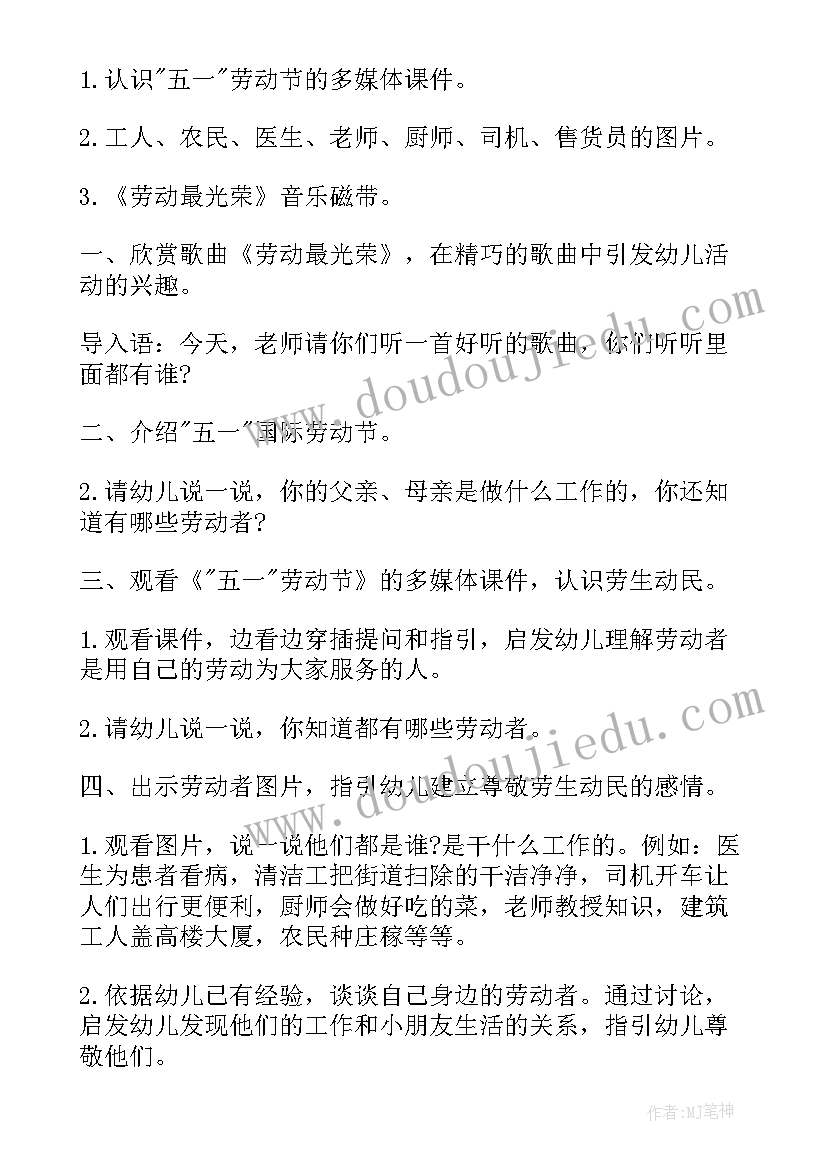 1.认识"五一"劳动节的多媒体课件。

2.工人、农民、医生、老师、厨师、司机、售货员的图片。

3.《劳动最光荣》音乐磁带。

一、欣赏歌曲《劳动最光荣》，在精巧的歌曲中引发幼儿活动的兴趣。

导入语：今天，老师请你们听一首好听的歌曲，你们听听里面都有谁?

二、介绍"五一"国际劳动节。

2.请幼儿说一说，你的父亲、母亲是做什么工作的，你还知道有哪些劳动者?

三、观看《"五一"劳动节》的多媒体课件，认识劳生动民。

1.观看课件，边看边穿插提问和指引，启发幼儿理解劳动者是用自己的劳动为大家服务的人。

2.请幼儿说一说，你知道都有哪些劳动者。

四、出示劳动者图片，指引幼儿建立尊敬劳生动民的感情。

1.观看图片，说一说他们都是谁?是干什么工作的。例如：医生为患者看病，清洁工把街道扫除的干洁净净，司机开车让人们出行更便利，厨师会做好吃的菜，老师教授知识，建筑工人盖高楼大厦，农民种庄稼等等。

2.依据幼儿已有经验，谈谈自己身边的劳动者。通过讨论，启发幼儿发现他们的工作和小朋友生活的关系，指引幼儿尊敬他们。

www.doudoujiedu.com

www.doudoujiedu.com

作者:MJ笔神